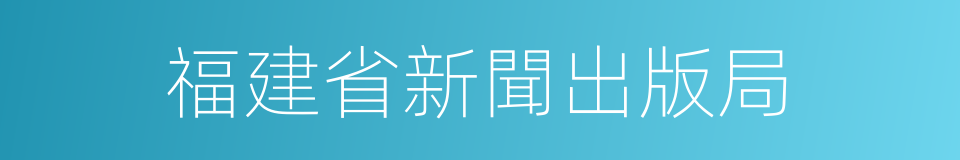 福建省新聞出版局